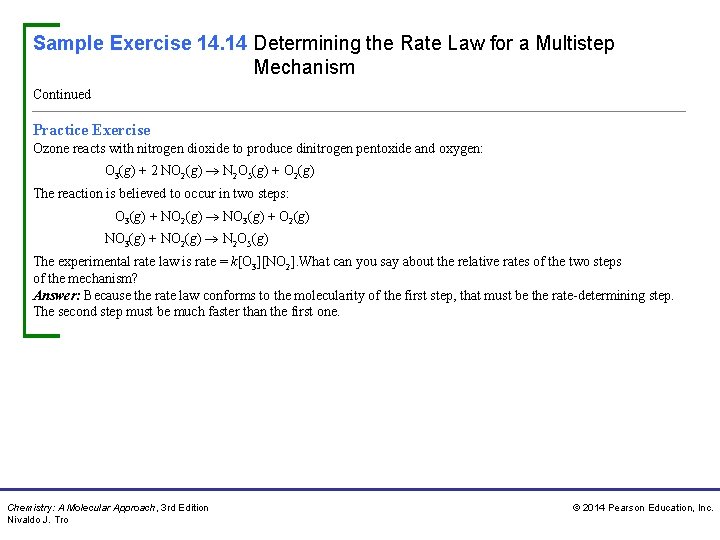 Sample Exercise 14.14 Determining the Rate Law for a Multistep Mechanism

Continued

Practice Exercise
Ozone reacts with nitrogen dioxide to produce dinitrogen pentoxide and oxygen:

$O_3(g) + 2\,NO_2(g) \rightarrow N_2O_5(g) + O_2(g)$

The reaction is believed to occur in two steps:

$O_3(g) + NO_2(g) \rightarrow NO_3(g) + O_2(g)$

$NO_3(g) + NO_2(g) \rightarrow N_2O_5(g)$

The experimental rate law is rate = $k[O_3][NO_2]$.What can you say about the relative rates of the two steps of the mechanism?
Answer: Because the rate law conforms to the molecularity of the first step, that must be the rate-determining step. The second step must be much faster than the first one.

Chemistry: A Molecular Approach, 3rd Edition
Nivaldo J. Tro

© 2014 Pearson Education, Inc.